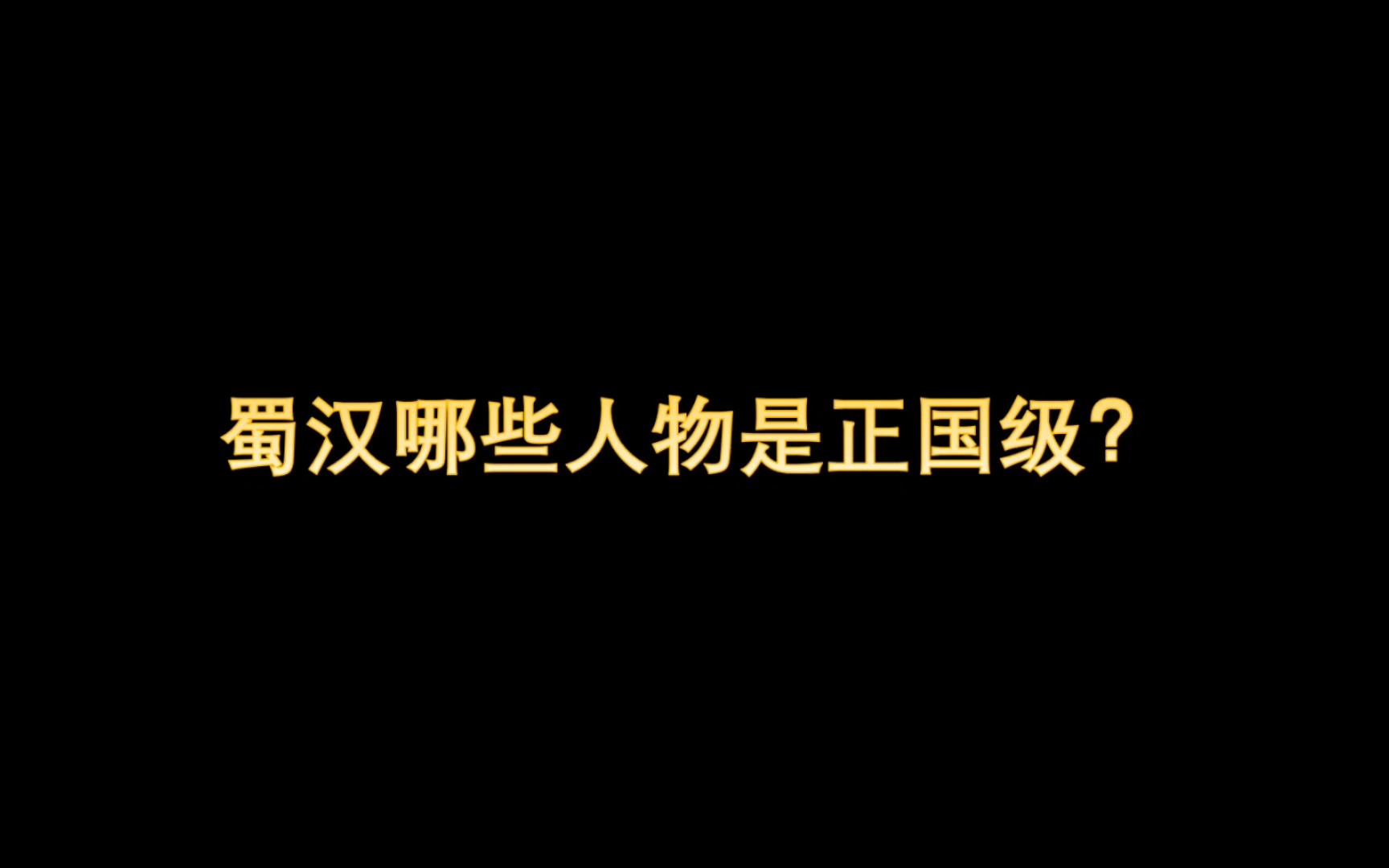 蜀汉哪些人物是正国级？